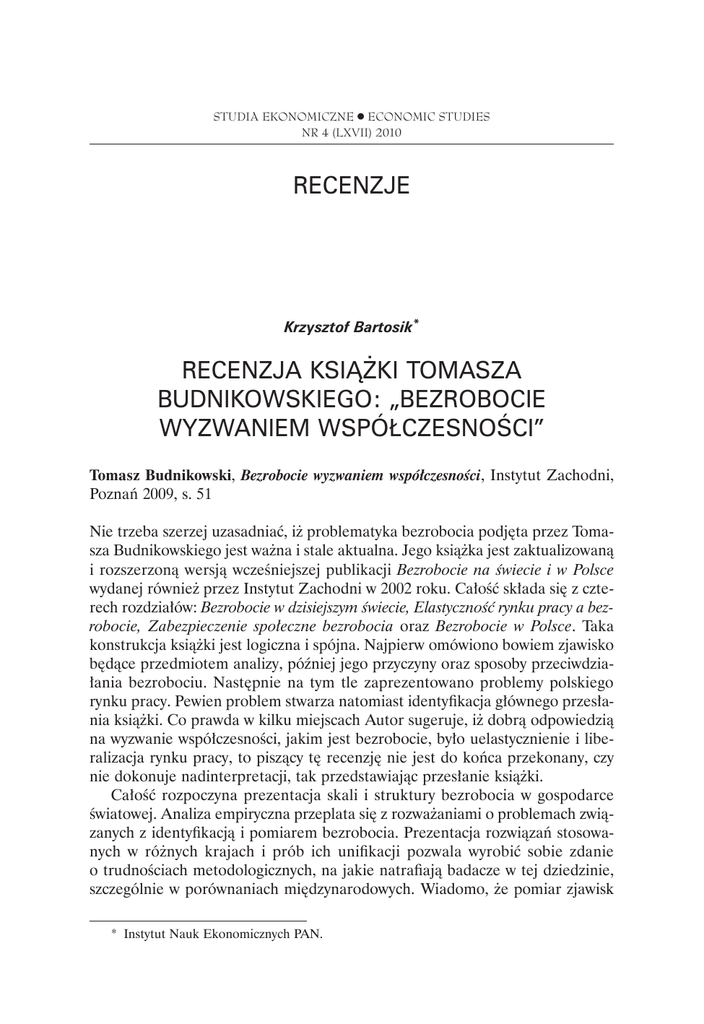 STUDIA EKONOMICZNE ● ECONOMIC STUDIES
NR 4 (LXVII) 2010

RECENZJE

Krzysztof Bartosik*

RECENZJA KSIĄŻKI TOMASZA BUDNIKOWSKIEGO: „BEZROBOCIE WYZWANIEM WSPÓŁCZESNOŚCI"

Tomasz Budnikowski, Bezrobocie wyzwaniem współczesności, Instytut Zachodni, Poznań 2009, s. 51

Nie trzeba szerzej uzasadniać, iż problematyka bezrobocia podjęta przez Tomasza Budnikowskiego jest ważna i stale aktualna. Jego książka jest zaktualizowaną i rozszerzoną wersją wcześniejszej publikacji Bezrobocie na świecie i w Polsce wydanej również przez Instytut Zachodni w 2002 roku. Całość składa się z czterech rozdziałów: Bezrobocie w dzisiejszym świecie, Elastyczność rynku pracy a bezrobocie, Zabezpieczenie społeczne bezrobocia oraz Bezrobocie w Polsce. Taka konstrukcja książki jest logiczna i spójna. Najpierw omówiono bowiem zjawisko będące przedmiotem analizy, później jego przyczyny oraz sposoby przeciwdziałania bezrobociu. Następnie na tym tle zaprezentowano problemy polskiego rynku pracy. Pewien problem stwarza natomiast identyfikacja głównego przesłania książki. Co prawda w kilku miejscach Autor sugeruje, iż dobrą odpowiedzią na wyzwanie współczesności, jakim jest bezrobocie, było uelastycznienie i liberalizacja rynku pracy, to piszący tę recenzję nie jest do końca przekonany, czy nie dokonuje nadinterpretacji, tak przedstawiając przesłanie książki.

Całość rozpoczyna prezentacja skali i struktury bezrobocia w gospodarce światowej. Analiza empiryczna przeplata się z rozważaniami o problemach związanych z identyfikacją i pomiarem bezrobocia. Prezentacja rozwiązań stosowanych w różnych krajach i prób ich unifikacji pozwala wyrobić sobie zdanie o trudnościach metodologicznych, na jakie natrafiają badacze w tej dziedzinie, szczególnie w porównaniach międzynarodowych. Wiadomo, że pomiar zjawisk

* Instytut Nauk Ekonomicznych PAN.